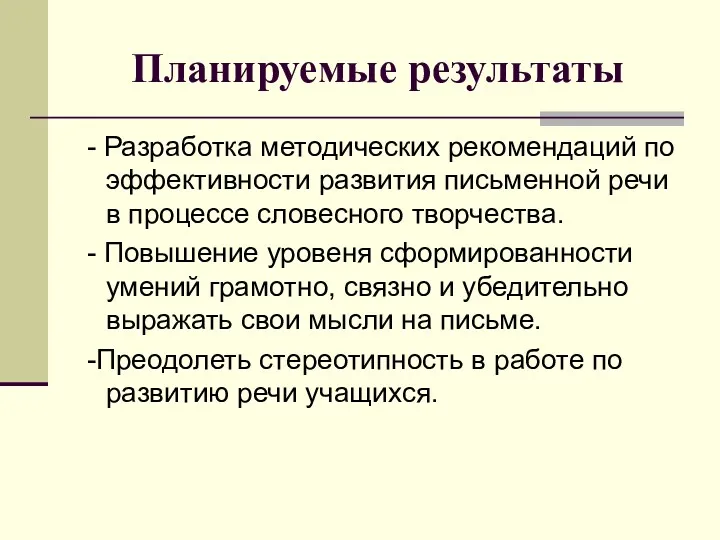 Планируемые результаты

- Разработка методических рекомендаций по эффективности развития письменной речи в процессе словесного творчества.

- Повышение уровеня сформированности умений грамотно, связно и убедительно выражать свои мысли на письме.

-Преодолеть стереотипность в работе по развитию речи учащихся.